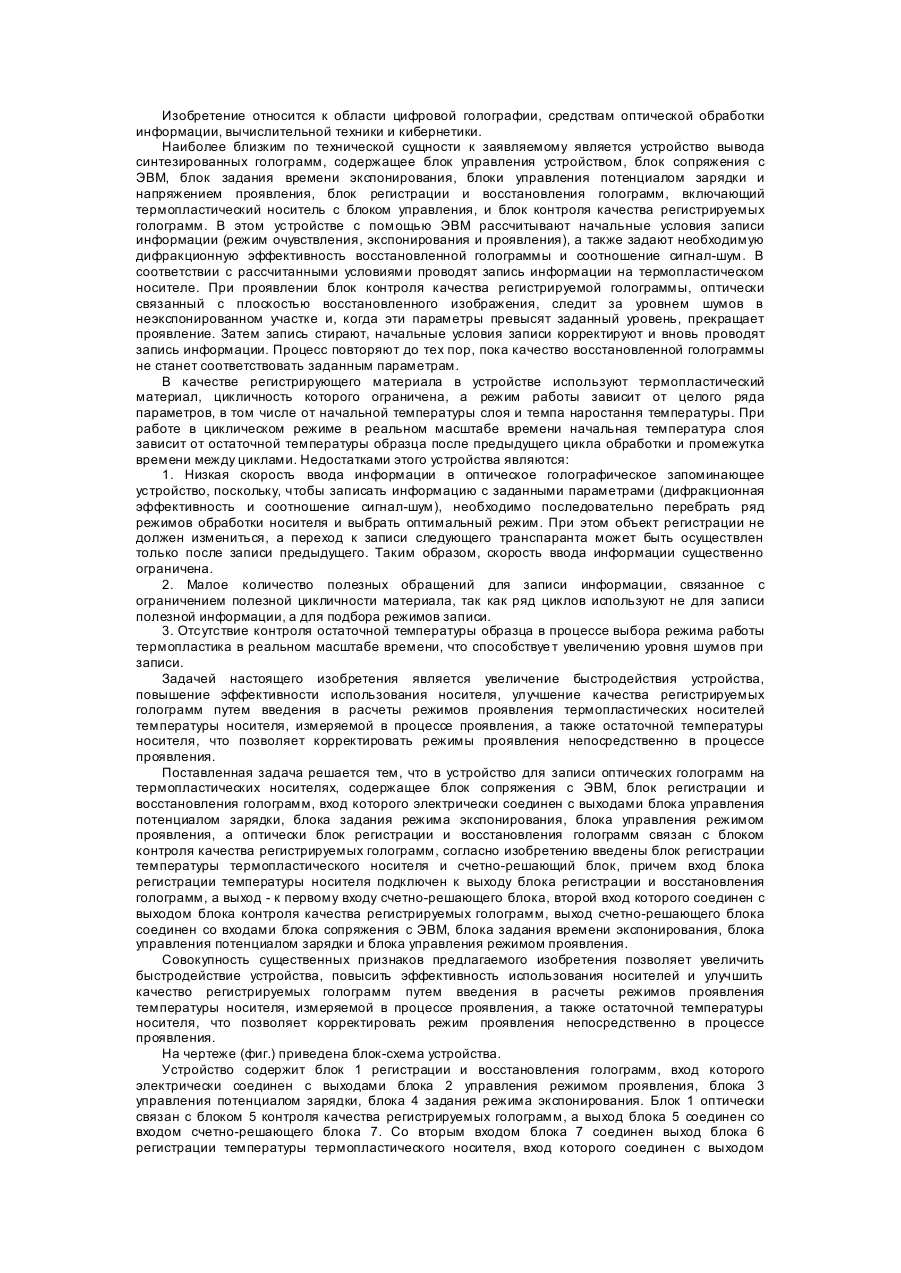 Изобретение относится к области цифровой голографии, средствам оптической обработки информации, вычислительной техники и кибернетики.

Наиболее близким по технической сущности к заявляемому является устройство вывода синтезированных голограмм, содержащее блок управления устройством, блок сопряжения с ЭВМ, блок задания времени экспонирования, блоки управления потенциалом зарядки и напряжением проявления, блок регистрации и восстановления голограмм, включающий термопластический носитель с блоком управления, и блок контроля качества регистрируемых голограмм. В этом устройстве с помощью ЭВМ рассчитывают начальные условия записи информации (режим очувствления, экспонирования и проявления), а также задают необходимую дифракционную эффективность восстановленной голограммы и соотношение сигнал-шум. В соответствии с рассчитанными условиями проводят запись информации на термопластическом носителе. При проявлении блок контроля качества регистрируемой голограммы, оптически связанный с плоскостью восстановленного изображения, следит за уровнем шумов в неэкспонированном участке и, когда эти параметры превысят заданный уровень, прекращает проявление. Затем запись стирают, начальные условия записи корректируют и вновь проводят запись информации. Процесс повторяют до тех пор, пока качество восстановленной голограммы не станет соответствовать заданным параметрам.

В качестве регистрирующего материала в устройстве используют термопластический материал, цикличность которого ограничена, а режим работы зависит от целого ряда параметров, в том числе от начальной температуры слоя и темпа наростання температуры. При работе в циклическом режиме в реальном масштабе времени начальная температура слоя зависит от остаточной температуры образца после предыдущего цикла обработки и промежутка времени между циклами. Недостатками этого устройства являются:

1. Низкая скорость ввода информации в оптическое голографическое запоминающее устройство, поскольку, чтобы записать информацию с заданными параметрами (дифракционная эффективность и соотношение сигнал-шум), необходимо последовательно перебрать ряд режимов обработки носителя и выбрать оптимальный режим. При этом объект регистрации не должен измениться, а переход к записи следующего транспаранта может быть осуществлен только после записи предыдущего. Таким образом, скорость ввода информации существенно ограничена.

2. Малое количество полезных обращений для записи информации, связанное с ограничением полезной цикличности материала, так как ряд циклов используют не для записи полезной информации, а для подбора режимов записи.

3. Отсутствие контроля остаточной температуры образца в процессе выбора режима работы термопластика в реальном масштабе времени, что способствует увеличению уровня шумов при записи.

Задачей настоящего изобретения является увеличение быстродействия устройства, повышение эффективности использования носителя, улучшение качества регистрируемых голограмм путем введения в расчеты режимов проявления термопластических носителей температуры носителя, измеряемой в процессе проявления, а также остаточной температуры носителя, что позволяет корректировать режимы проявления непосредственно в процессе проявления.

Поставленная задача решается тем, что в устройство для записи оптических голограмм на термопластических носителях, содержащее блок сопряжения с ЭВМ, блок регистрации и восстановления голограмм, вход которого электрически соединен с выходами блока управления потенциалом зарядки, блока задания режима экспонирования, блока управления режимом проявления, а оптически блок регистрации и восстановления голограмм связан с блоком контроля качества регистрируемых голограмм, согласно изобретению введены блок регистрации температуры термопластического носителя и счетно-решающий блок, причем вход блока регистрации температуры носителя подключен к выходу блока регистрации и восстановления голограмм, а выход - к первому входу счетно-решающего блока, второй вход которого соединен с выходом блока контроля качества регистрируемых голограмм, выход счетно-решающего блока соединен со входами блока сопряжения с ЭВМ, блока задания времени экспонирования, блока управления потенциалом зарядки и блока управления режимом проявления.

Совокупность существенных признаков предлагаемого изобретения позволяет увеличить быстродействие устройства, повысить эффективность использования носителей и улучшить качество регистрируемых голограмм путем введения в расчеты режимов проявления температуры носителя, измеряемой в процессе проявления, а также остаточной температуры носителя, что позволяет корректировать режим проявления непосредственно в процессе проявления.

На чертеже (фиг.) приведена блок-схема устройства.

Устройство содержит блок 1 регистрации и восстановления голограмм, вход которого электрически соединен с выходами блока 2 управления режимом проявления, блока 3 управления потенциалом зарядки, блока 4 задания режима экспонирования. Блок 1 оптически связан с блоком 5 контроля качества регистрируемых голограмм, а выход блока 5 соединен со входом счетно-решающего блока 7. Со вторым входом блока 7 соединен выход блока 6 регистрации температуры термопластического носителя, вход которого соединен с выходом